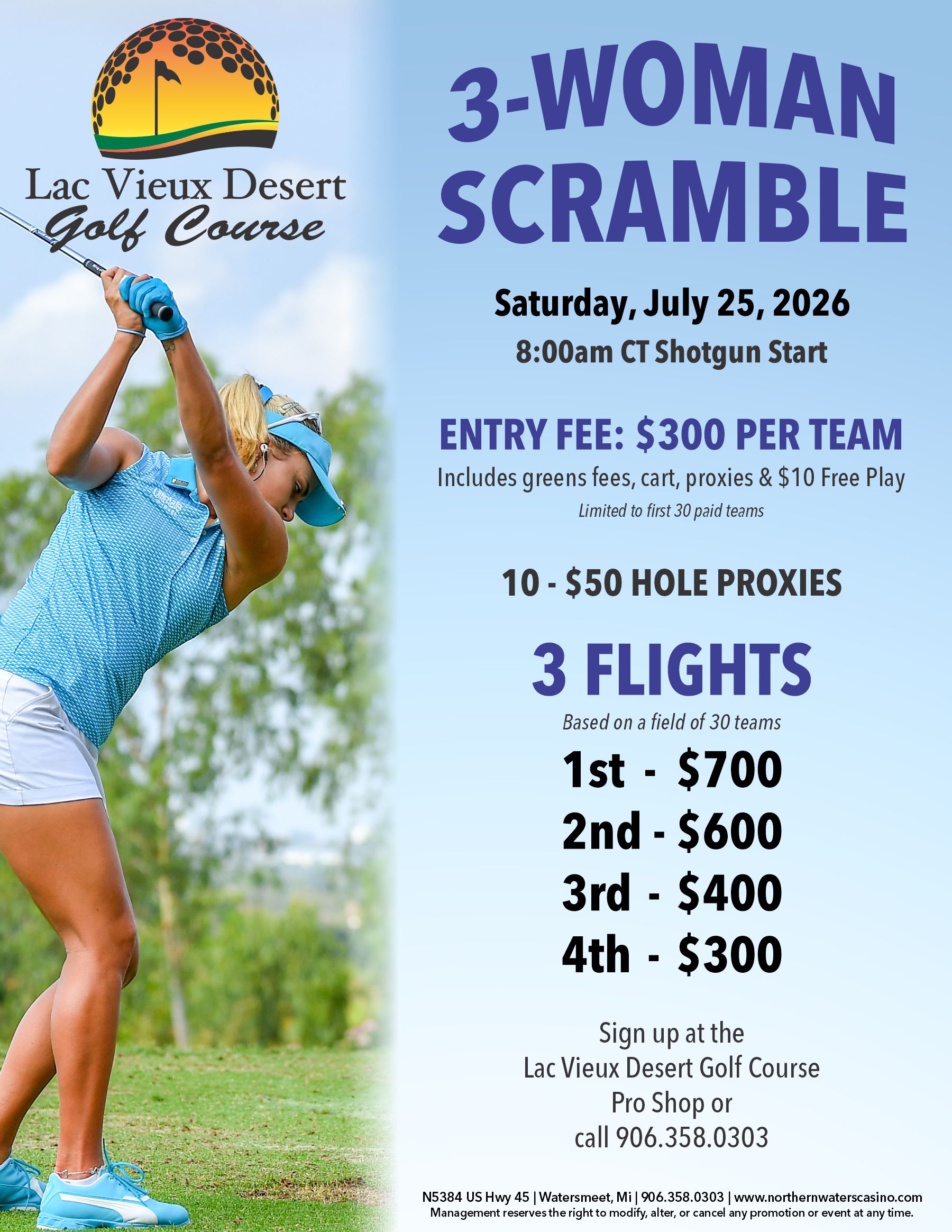 Lac Vieux Desert
Golf Course

3-WOMAN SCRAMBLE

Saturday, July 25, 2026
8:00am CT Shotgun Start

ENTRY FEE: $300 PER TEAM
Includes greens fees, cart, proxies & $10 Free Play
Limited to first 30 paid teams

10 - $50 HOLE PROXIES

3 FLIGHTS
Based on a field of 30 teams
1st - $700
2nd - $600
3rd - $400
4th - $300

Sign up at the Lac Vieux Desert Golf Course Pro Shop or call 906.358.0303

N5384 US Hwy 45 | Watersmeet, Mi | 906.358.0303 | www.northernwaterscasino.com
Management reserves the right to modify, alter, or cancel any promotion or event at any time.